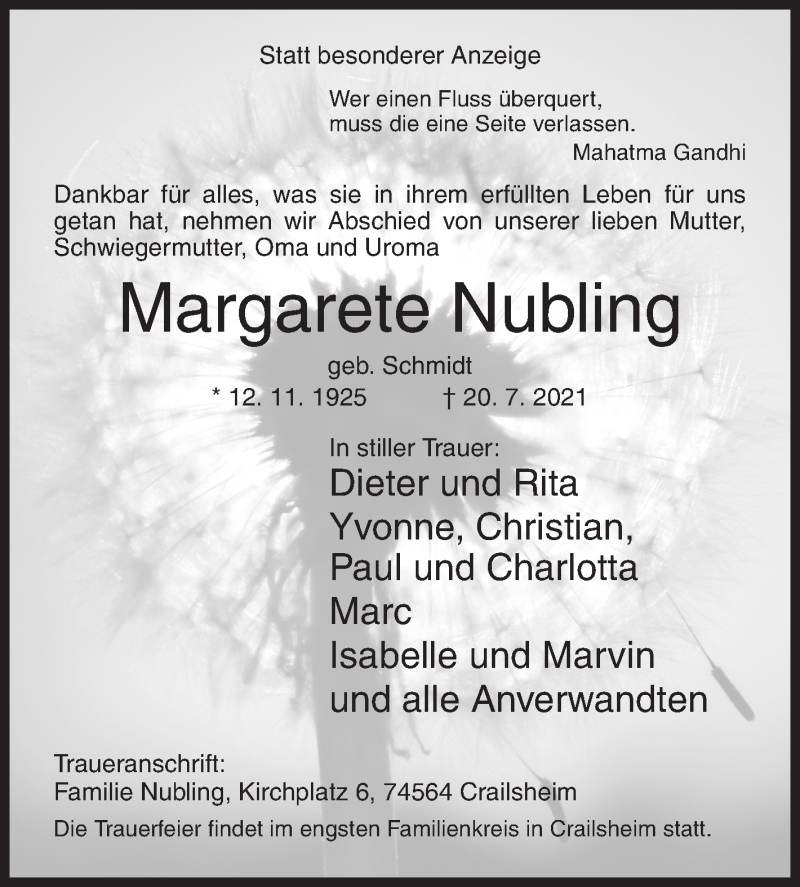 Statt besonderer Anzeige

Wer einen Fluss überquert,
muss die eine Seite verlassen.
Mahatma Gandhi

Dankbar für alles, was sie in ihrem erfüllten Leben für uns getan hat, nehmen wir Abschied von unserer lieben Mutter, Schwiegermutter, Oma und Uroma

Margarete Nubling

geb. Schmidt
* 12. 11. 1925 † 20. 7. 2021

In stiller Trauer:
Dieter und Rita
Yvonne, Christian,
Paul und Charlotta
Marc
Isabelle und Marvin
und alle Anverwandten

Traueranschrift:
Familie Nubling, Kirchplatz 6, 74564 Crailsheim

Die Trauerfeier findet im engsten Familienkreis in Crailsheim statt.